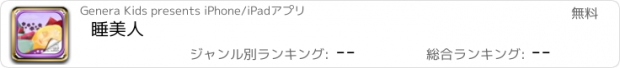 Genera Kids presents iPhone/iPadアプリ

無料

睡美人

ジャンル別ランキング: --

総合ランキング: --